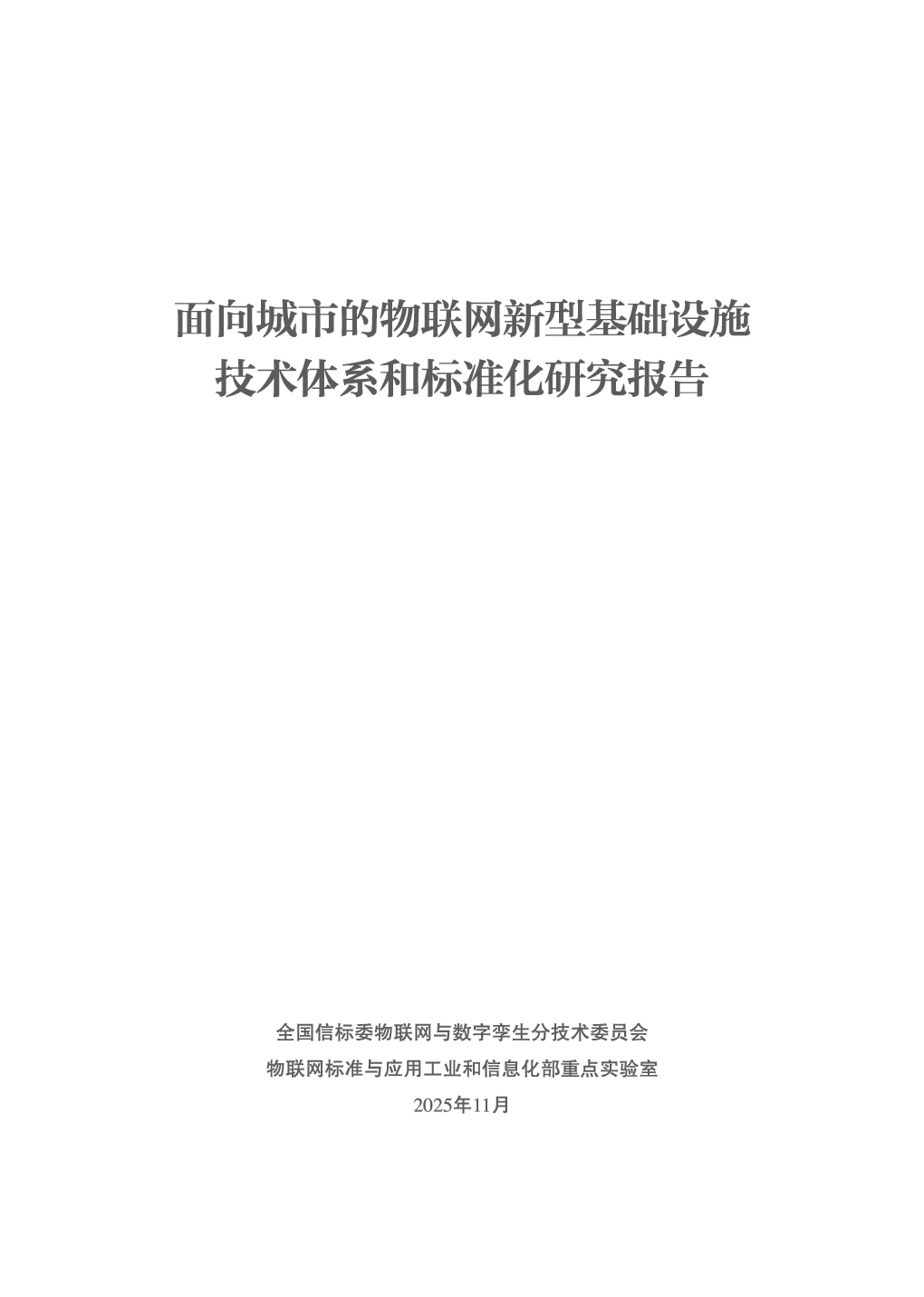 面向城市的物联网新型基础设施
技术体系和标准化研究报告

全国信标委物联网与数字孪生分技术委员会
物联网标准与应用工业和信息化部重点实验室
2025年11月